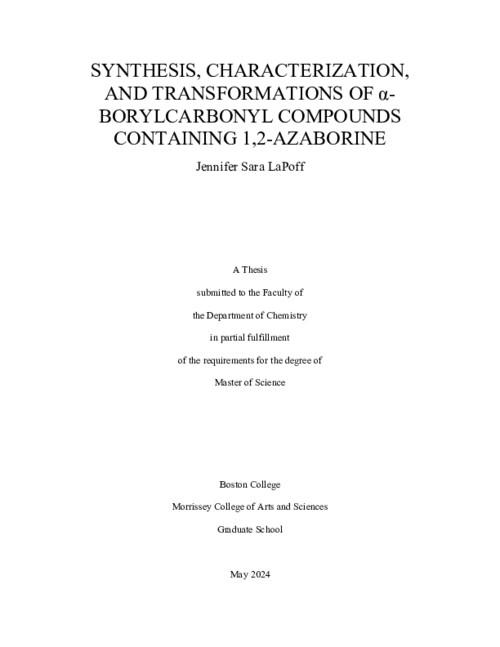 SYNTHESIS, CHARACTERIZATION, AND TRANSFORMATIONS OF α-BORYLCARBONYL COMPOUNDS CONTAINING 1,2-AZABORINE

Jennifer Sara LaPoff

A Thesis

submitted to the Faculty of

the Department of Chemistry

in partial fulfillment

of the requirements for the degree of

Master of Science

Boston College

Morrissey College of Arts and Sciences

Graduate School

May 2024